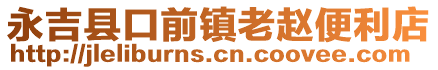 永吉县口前镇老赵便利店
http://jleliburns.cn.coovee.com